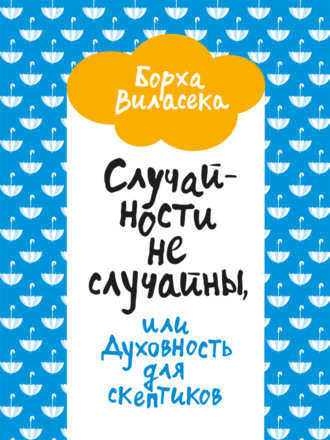 Борха Виласека

Случайности не случайны,

или Духовность для скептиков